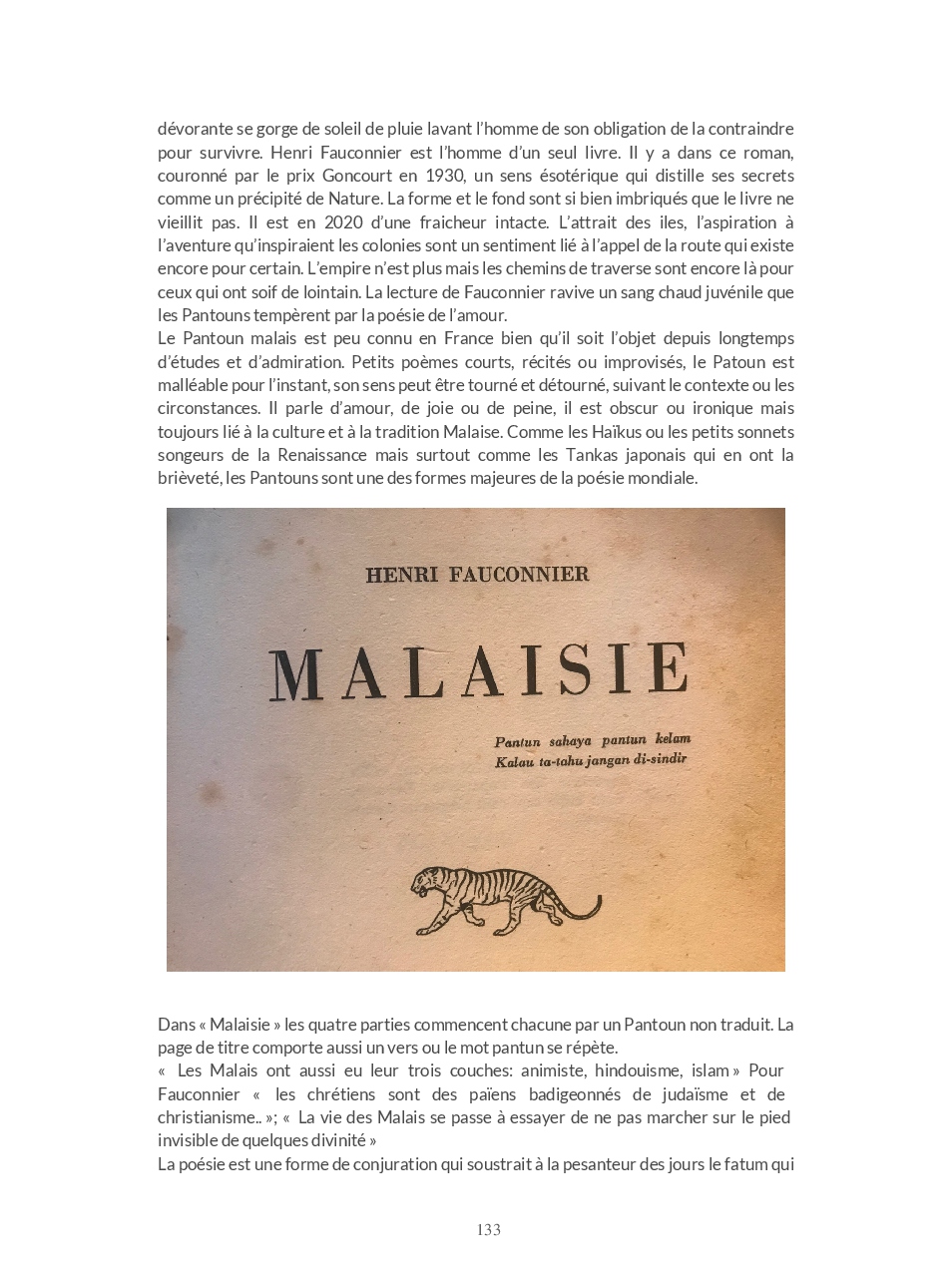 dévorante se gorge de soleil de pluie lavant l'homme de son obligation de la contraindre pour survivre. Henri Fauconnier est l'homme d'un seul livre. Il y a dans ce roman, couronné par le prix Goncourt en 1930, un sens ésotérique qui distille ses secrets comme un précipité de Nature. La forme et le fond sont si bien imbriqués que le livre ne vieillit pas. Il est en 2020 d'une fraicheur intacte. L'attrait des iles, l'aspiration à l'aventure qu'inspiraient les colonies sont un sentiment lié à l'appel de la route qui existe encore pour certain. L'empire n'est plus mais les chemins de traverse sont encore là pour ceux qui ont soif de lointain. La lecture de Fauconnier ravive un sang chaud juvénile que les Pantouns tempèrent par la poésie de l'amour.
Le Pantoun malais est peu connu en France bien qu'il soit l'objet depuis longtemps d'études et d'admiration. Petits poèmes courts, récités ou improvisés, le Patoun est malléable pour l'instant, son sens peut être tourné et détourné, suivant le contexte ou les circonstances. Il parle d'amour, de joie ou de peine, il est obscur ou ironique mais toujours lié à la culture et à la tradition Malaise. Comme les Haïkus ou les petits sonnets songeurs de la Renaissance mais surtout comme les Tankas japonais qui en ont la brièveté, les Pantouns sont une des formes majeures de la poésie mondiale.

HENRI FAUCONNIER

MALAISIE

Pantun sahaya pantun kelam
Kalau ta-tahu jangan di-sindir

Dans « Malaisie » les quatre parties commencent chacune par un Pantoun non traduit. La page de titre comporte aussi un vers ou le mot pantun se répète.
« Les Malais ont aussi eu leur trois couches: animiste, hindouisme, islam » Pour Fauconnier « les chrétiens sont des païens badigeonnés de judaïsme et de christianisme.. »; « La vie des Malais se passe à essayer de ne pas marcher sur le pied invisible de quelques divinité »
La poésie est une forme de conjuration qui soustrait à la pesanteur des jours le fatum qui

133